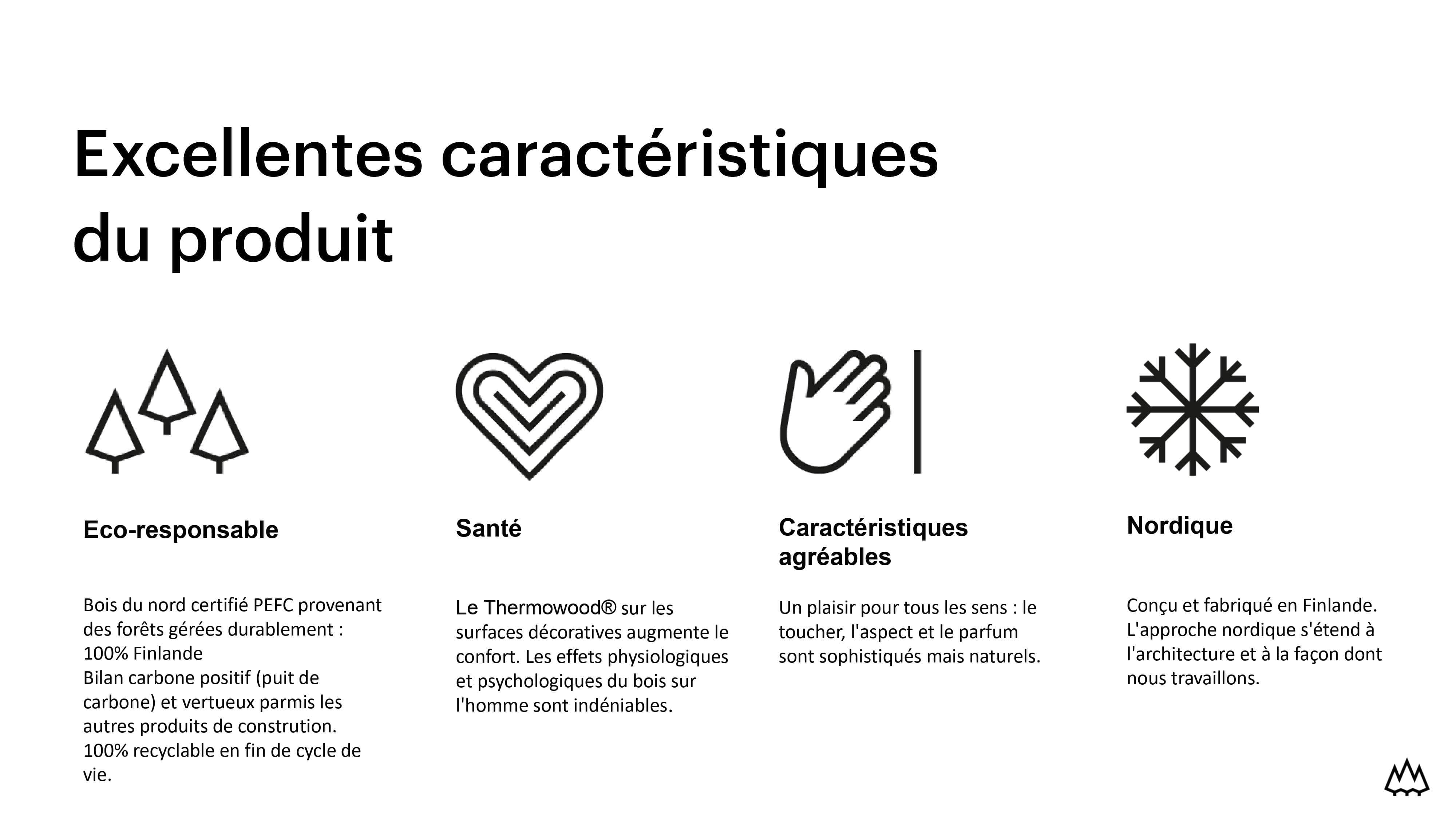 Excellentes caractéristiques du produit

Eco-responsable

Bois du nord certifié PEFC provenant des forêts gérées durablement : 100% Finlande
Bilan carbone positif (puit de carbone) et vertueux parmis les autres produits de constrution.
100% recyclable en fin de cycle de vie.

Santé

Le Thermowood® sur les surfaces décoratives augmente le confort. Les effets physiologiques et psychologiques du bois sur l'homme sont indéniables.

Caractéristiques agréables

Un plaisir pour tous les sens : le toucher, l'aspect et le parfum sont sophistiqués mais naturels.

Nordique

Conçu et fabriqué en Finlande. L'approche nordique s'étend à l'architecture et à la façon dont nous travaillons.